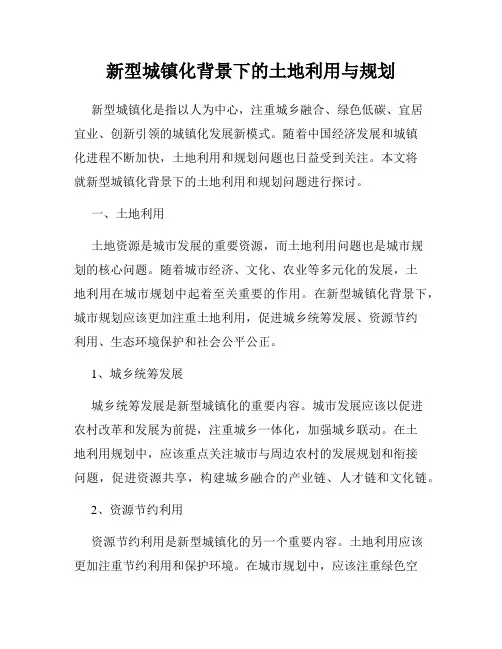 新型城镇化背景下的土地利用与规划

新型城镇化是指以人为中心，注重城乡融合、绿色低碳、宜居宜业、创新引领的城镇化发展新模式。随着中国经济发展和城镇化进程不断加快，土地利用和规划问题也日益受到关注。本文将就新型城镇化背景下的土地利用和规划问题进行探讨。

一、土地利用

土地资源是城市发展的重要资源，而土地利用问题也是城市规划的核心问题。随着城市经济、文化、农业等多元化的发展，土地利用在城市规划中起着至关重要的作用。在新型城镇化背景下，城市规划应该更加注重土地利用，促进城乡统筹发展、资源节约利用、生态环境保护和社会公平公正。

1、城乡统筹发展

城乡统筹发展是新型城镇化的重要内容。城市发展应该以促进农村改革和发展为前提，注重城乡一体化，加强城乡联动。在土地利用规划中，应该重点关注城市与周边农村的发展规划和衔接问题，促进资源共享，构建城乡融合的产业链、人才链和文化链。

2、资源节约利用

资源节约利用是新型城镇化的另一个重要内容。土地利用应该更加注重节约利用和保护环境。在城市规划中，应该注重绿色空